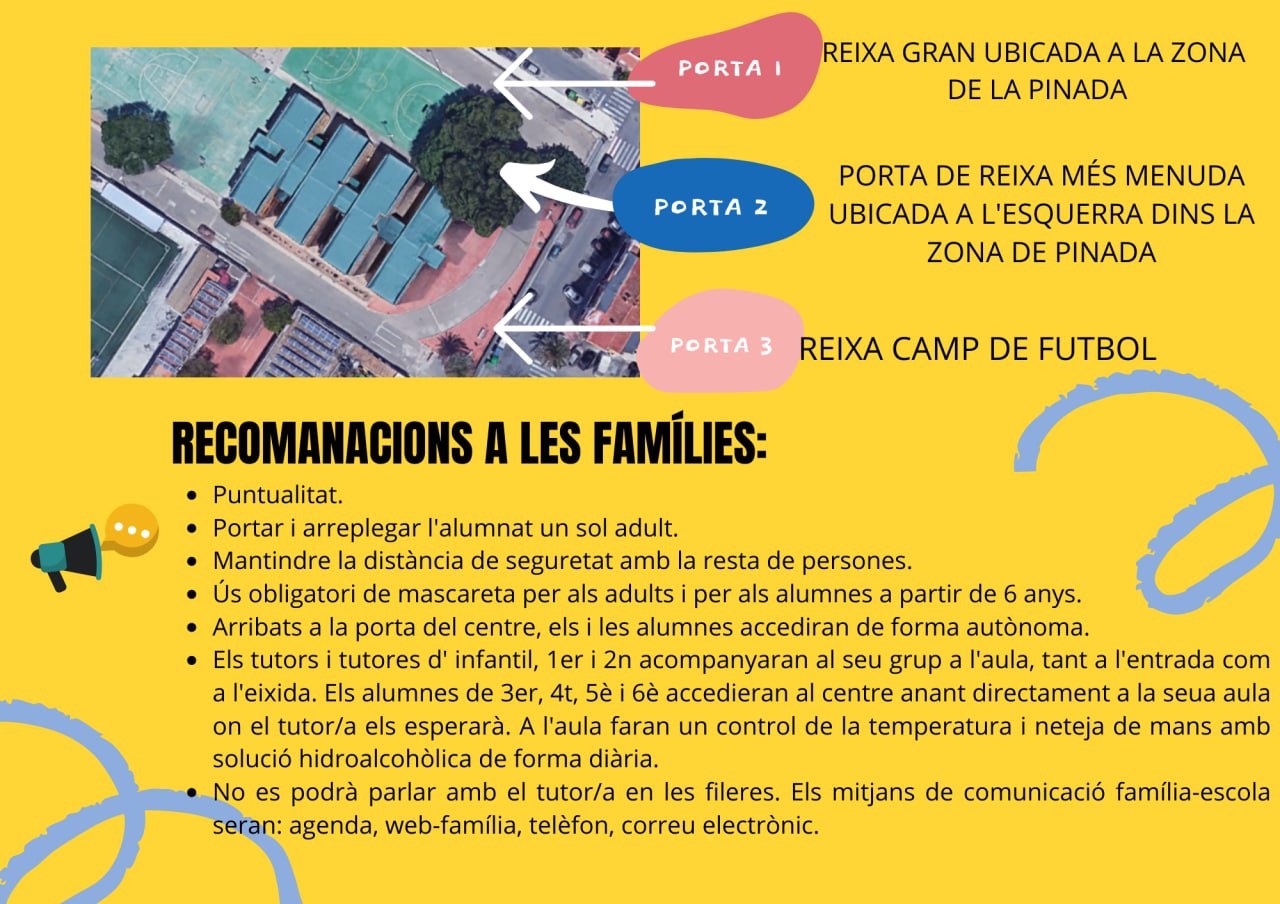 PORTA 1

REIXA GRAN UBICADA A LA ZONA DE LA PINADA

PORTA 2

PORTA DE REIXA MÉS MENUDA UBICADA A L'ESQUERRA DINS LA ZONA DE PINADA

PORTA 3

REIXA CAMP DE FUTBOL

RECOMANACIONS A LES FAMÍLIES:

- Puntualitat.
- Portar i arreplegar l'alumnat un sol adult.
- Mantindre la distància de seguretat amb la resta de persones.
- Ús obligatori de mascareta per als adults i per als alumnes a partir de 6 anys.
- Arribats a la porta del centre, els i les alumnes accediran de forma autònoma.
- Els tutors i tutores d' infantil, 1er i 2n acompanyaran al seu grup a l'aula, tant a l'entrada com a l'eixida. Els alumnes de 3er, 4t, 5è i 6è accedieran al centre anant directament a la seua aula on el tutor/a els esperarà. A l'aula faran un control de la temperatura i neteja de mans amb solució hidroalcohòlica de forma diària.
- No es podrà parlar amb el tutor/a en les fileres. Els mitjans de comunicació família-escola seran: agenda, web-família, telèfon, correu electrònic.